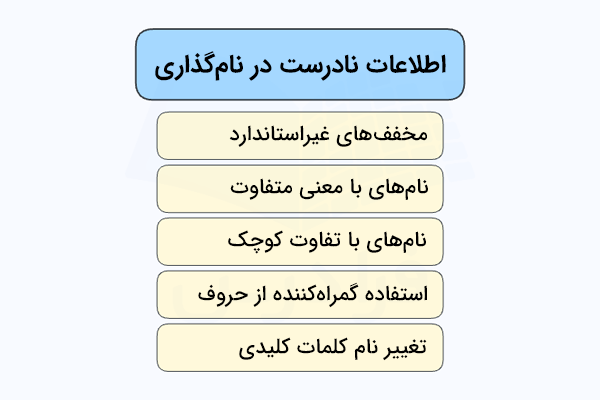 اطلاعات نادرست در نام‌گذاری

مخفف‌های غیراستاندارد

نام‌های با معنی متفاوت

نام‌های با تفاوت کوچک

استفاده گمراه‌کننده از حروف

تغییر نام کلمات کلیدی